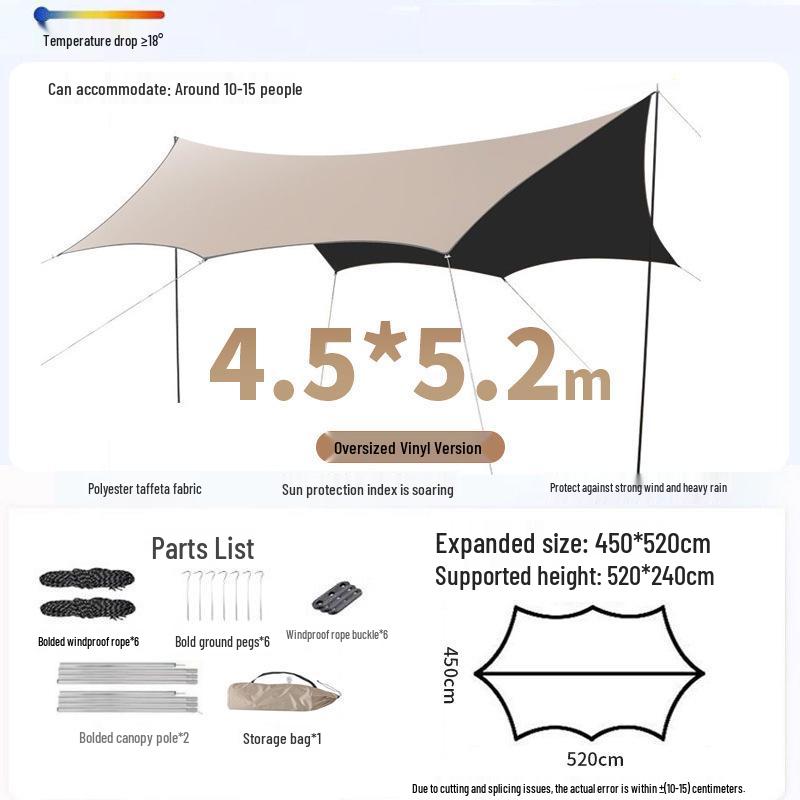 Temperature drop ≥18°

Can accommodate: Around 10-15 people

4.5*5.2m

Oversized Vinyl Version

Polyester taffeta fabric

Sun protection index is soaring

Protect against strong wind and heavy rain

Parts List

Bolded windproof rope*6

Bold ground pegs*6

Windproof rope buckle*6

Bolded canopy pole*2

Storage bag*1

Expanded size: 450*520cm

Supported height: 520*240cm

450cm

520cm

Due to cutting and splicing issues, the actual error is within ±(10-15) centimeters.